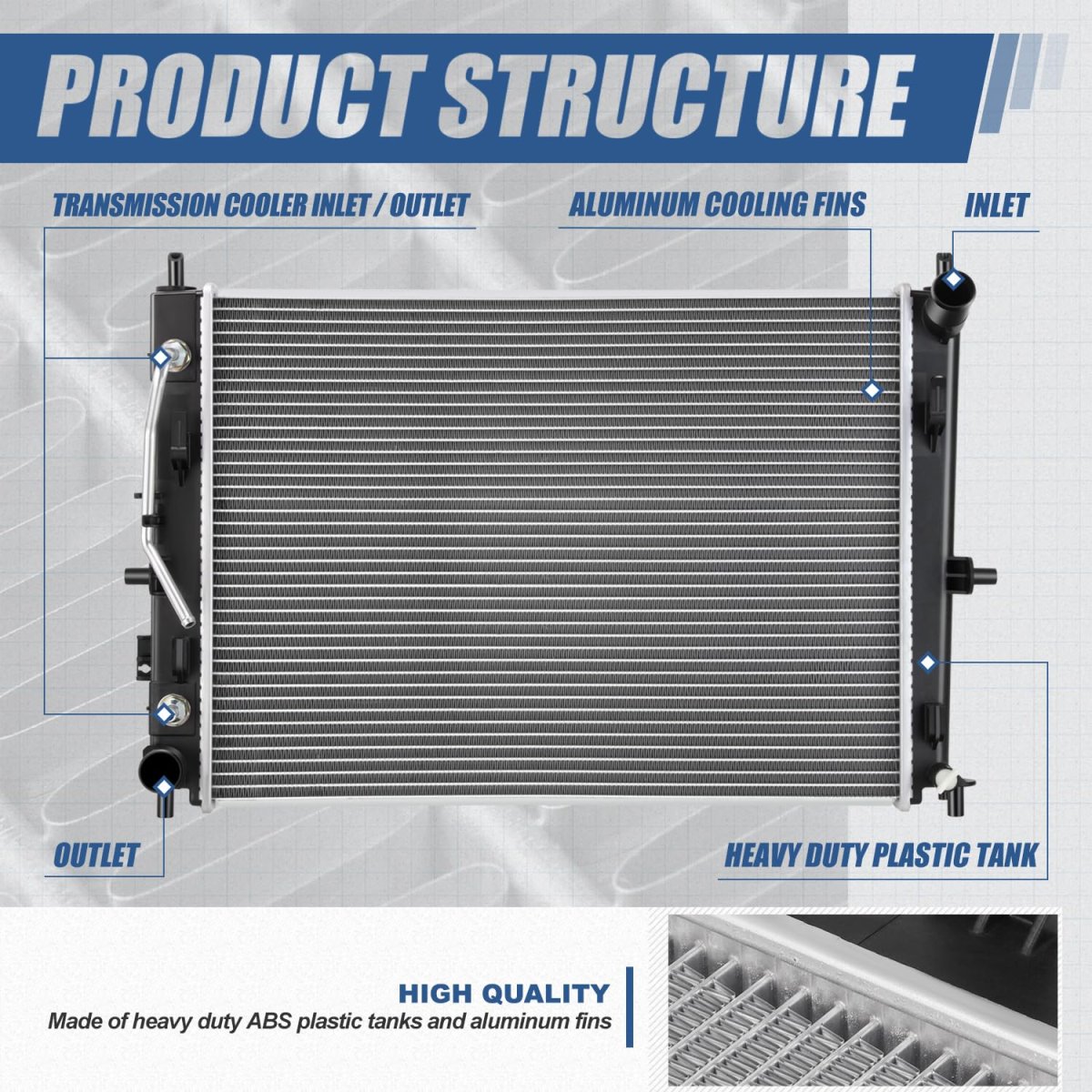 PRODUCT STRUCTURE

TRANSMISSION COOLER INLET / OUTLET

ALUMINUM COOLING FINS

INLET

OUTLET

HEAVY DUTY PLASTIC TANK

HIGH QUALITY

Made of heavy duty ABS plastic tanks and aluminum fins